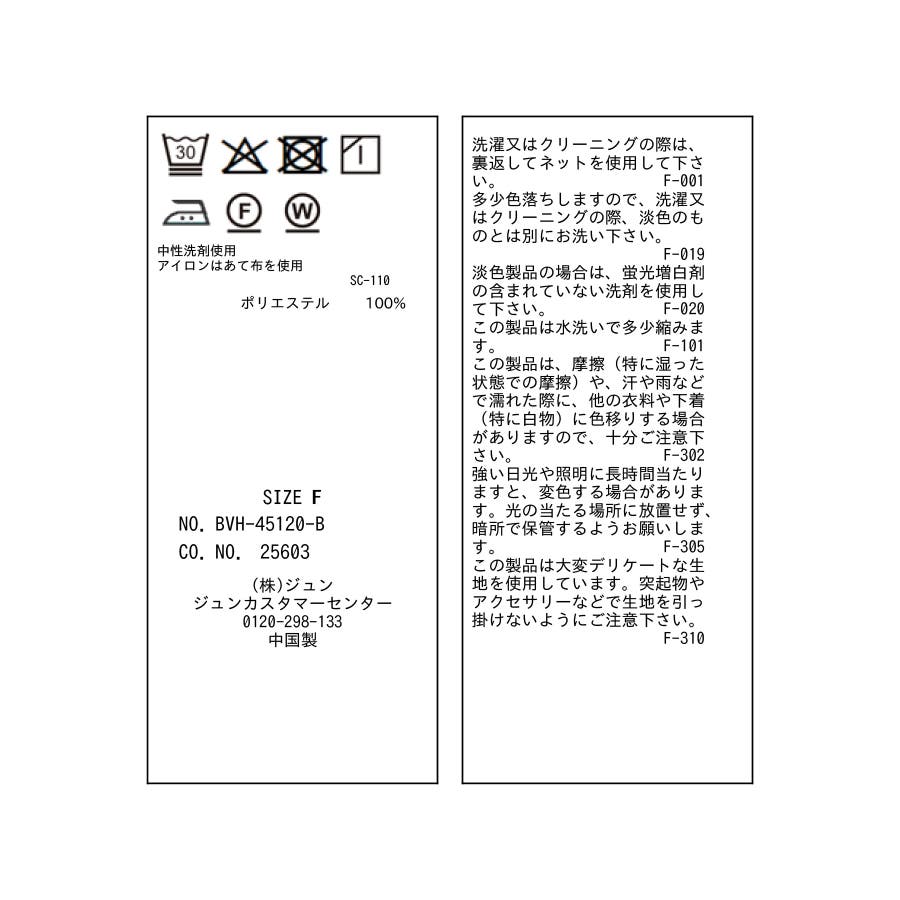 30

F

W

中性洗剤使用
アイロンはあて布を使用
SC-110
ポリエステル 100%

SIZE F
NO. BVH-45120-B
CO. NO. 25603

(株)ジュン
ジュンカスタマーセンター
0120-298-133
中国製

洗濯又はクリーニングの際は、裏返してネットを使用して下さい。
F-001
多少色落ちしますので、洗濯又はクリーニングの際、淡色のものとは別にお洗い下さい。
F-019
淡色製品の場合は、蛍光増白剤の含まれていない洗剤を使用して下さい。
F-020
この製品は水洗いで多少縮みます。
F-101
この製品は、摩擦(特に湿った状態での摩擦)や、汗や雨などで濡れた際に、他の衣料や下着(特に白物)に色移りする場合がありますので、十分ご注意下さい。
F-302
強い日光や照明に長時間当たりますと、変色する場合があります。光の当たる場所に放置せず、暗所で保管するようお願いします。
F-305
この製品は大変デリケートな生地を使用しています。突起物やアクセサリーなどで生地を引っ掛けないようにご注意下さい。
F-310